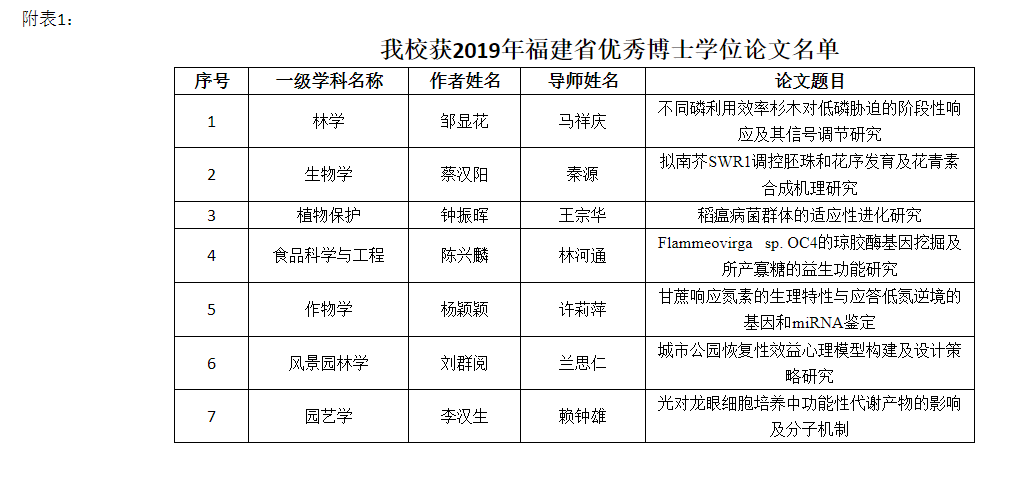 附表1：

我校获2019年福建省优秀博士学位论文名单

| 序号 | 一级学科名称 | 作者姓名 | 导师姓名 | 论文题目 |
|---|---|---|---|---|
| 1 | 林学 | 邹显花 | 马祥庆 | 不同磷利用效率杉木对低磷胁迫的阶段性响应及其信号调节研究 |
| 2 | 生物学 | 蔡汉阳 | 秦源 | 拟南芥SWR1调控胚珠和花序发育及花青素合成机理研究 |
| 3 | 植物保护 | 钟振晖 | 王宗华 | 稻瘟病菌群体的适应性进化研究 |
| 4 | 食品科学与工程 | 陈兴麟 | 林河通 | Flammeovirga sp. OC4的琼胶酶基因挖掘及所产寡糖的益生功能研究 |
| 5 | 作物学 | 杨颖颖 | 许莉萍 | 甘蔗响应氮素的生理特性与应答低氮逆境的基因和miRNA鉴定 |
| 6 | 风景园林学 | 刘群阅 | 兰思仁 | 城市公园恢复性效益心理模型构建及设计策略研究 |
| 7 | 园艺学 | 李汉生 | 赖钟雄 | 光对龙眼细胞培养中功能性代谢产物的影响及分子机制 |